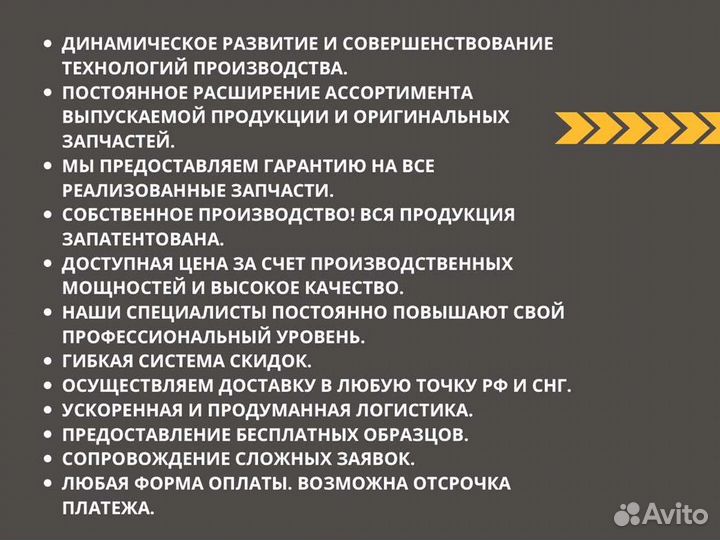 • ДИНАМИЧЕСКОЕ РАЗВИТИЕ И СОВЕРШЕНСТВОВАНИЕ ТЕХНОЛОГИЙ ПРОИЗВОДСТВА.
• ПОСТОЯННОЕ РАСШИРЕНИЕ АССОРТИМЕНТА ВЫПУСКАЕМОЙ ПРОДУКЦИИ И ОРИГИНАЛЬНЫХ ЗАПЧАСТЕЙ.
• МЫ ПРЕДОСТАВЛЯЕМ ГАРАНТИЮ НА ВСЕ РЕАЛИЗОВАННЫЕ ЗАПЧАСТИ.
• СОБСТВЕННОЕ ПРОИЗВОДСТВО! ВСЯ ПРОДУКЦИЯ ЗАПАТЕНТОВАНА.
• ДОСТУПНАЯ ЦЕНА ЗА СЧЕТ ПРОИЗВОДСТВЕННЫХ МОЩНОСТЕЙ И ВЫСОКОЕ КАЧЕСТВО.
• НАШИ СПЕЦИАЛИСТЫ ПОСТОЯННО ПОВЫШАЮТ СВОЙ ПРОФЕССИОНАЛЬНЫЙ УРОВЕНЬ.
• ГИБКАЯ СИСТЕМА СКИДОК.
• ОСУЩЕСТВЛЯЕМ ДОСТАВКУ В ЛЮБУЮ ТОЧКУ РФ И СНГ.
• УСКОРЕННАЯ И ПРОДУМАННАЯ ЛОГИСТИКА.
• ПРЕДОСТАВЛЕНИЕ БЕСПЛАТНЫХ ОБРАЗЦОВ.
• СОПРОВОЖДЕНИЕ СЛОЖНЫХ ЗАЯВОК.
• ЛЮБАЯ ФОРМА ОПЛАТЫ. ВОЗМОЖНА ОТСРОЧКА ПЛАТЕЖА.

Avito